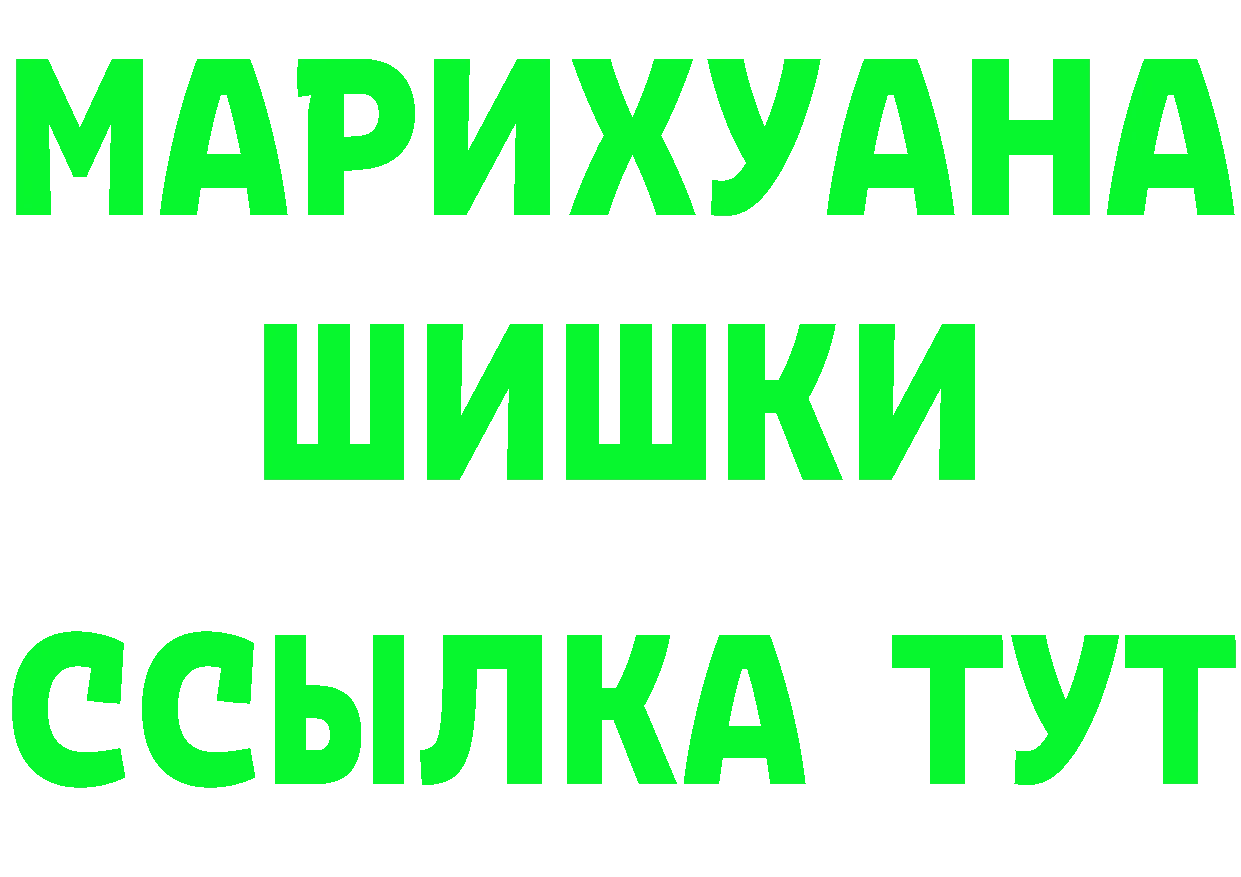 МАРИХУАНА
ШИШКИ
ССЫЛКА ТУТ